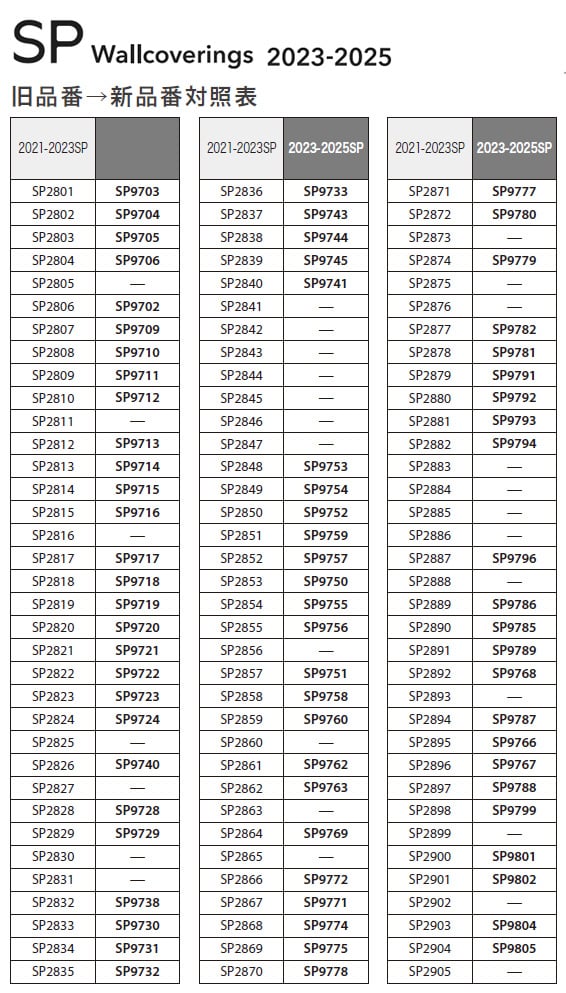 SP Wallcoverings 2023-2025

旧品番→新品番対照表

| 2021-2023SP | |
|---|---|
| SP2801 | SP9703 |
| SP2802 | SP9704 |
| SP2803 | SP9705 |
| SP2804 | SP9706 |
| SP2805 | — |
| SP2806 | SP9702 |
| SP2807 | SP9709 |
| SP2808 | SP9710 |
| SP2809 | SP9711 |
| SP2810 | SP9712 |
| SP2811 | — |
| SP2812 | SP9713 |
| SP2813 | SP9714 |
| SP2814 | SP9715 |
| SP2815 | SP9716 |
| SP2816 | — |
| SP2817 | SP9717 |
| SP2818 | SP9718 |
| SP2819 | SP9719 |
| SP2820 | SP9720 |
| SP2821 | SP9721 |
| SP2822 | SP9722 |
| SP2823 | SP9723 |
| SP2824 | SP9724 |
| SP2825 | — |
| SP2826 | SP9740 |
| SP2827 | — |
| SP2828 | SP9728 |
| SP2829 | SP9729 |
| SP2830 | — |
| SP2831 | — |
| SP2832 | SP9738 |
| SP2833 | SP9730 |
| SP2834 | SP9731 |
| SP2835 | SP9732 |

| 2021-2023SP | 2023-2025SP |
|---|---|
| SP2836 | SP9733 |
| SP2837 | SP9743 |
| SP2838 | SP9744 |
| SP2839 | SP9745 |
| SP2840 | SP9741 |
| SP2841 | — |
| SP2842 | — |
| SP2843 | — |
| SP2844 | — |
| SP2845 | — |
| SP2846 | — |
| SP2847 | — |
| SP2848 | SP9753 |
| SP2849 | SP9754 |
| SP2850 | SP9752 |
| SP2851 | SP9759 |
| SP2852 | SP9757 |
| SP2853 | SP9750 |
| SP2854 | SP9755 |
| SP2855 | SP9756 |
| SP2856 | — |
| SP2857 | SP9751 |
| SP2858 | SP9758 |
| SP2859 | SP9760 |
| SP2860 | — |
| SP2861 | SP9762 |
| SP2862 | SP9763 |
| SP2863 | — |
| SP2864 | SP9769 |
| SP2865 | — |
| SP2866 | SP9772 |
| SP2867 | SP9771 |
| SP2868 | SP9774 |
| SP2869 | SP9775 |
| SP2870 | SP9778 |

| 2021-2023SP | 2023-2025SP |
|---|---|
| SP2871 | SP9777 |
| SP2872 | SP9780 |
| SP2873 | — |
| SP2874 | SP9779 |
| SP2875 | — |
| SP2876 | — |
| SP2877 | SP9782 |
| SP2878 | SP9781 |
| SP2879 | SP9791 |
| SP2880 | SP9792 |
| SP2881 | SP9793 |
| SP2882 | SP9794 |
| SP2883 | — |
| SP2884 | — |
| SP2885 | — |
| SP2886 | — |
| SP2887 | SP9796 |
| SP2888 | — |
| SP2889 | SP9786 |
| SP2890 | SP9785 |
| SP2891 | SP9789 |
| SP2892 | SP9768 |
| SP2893 | — |
| SP2894 | SP9787 |
| SP2895 | SP9766 |
| SP2896 | SP9767 |
| SP2897 | SP9788 |
| SP2898 | SP9799 |
| SP2899 | — |
| SP2900 | SP9801 |
| SP2901 | SP9802 |
| SP2902 | — |
| SP2903 | SP9804 |
| SP2904 | SP9805 |
| SP2905 | — |